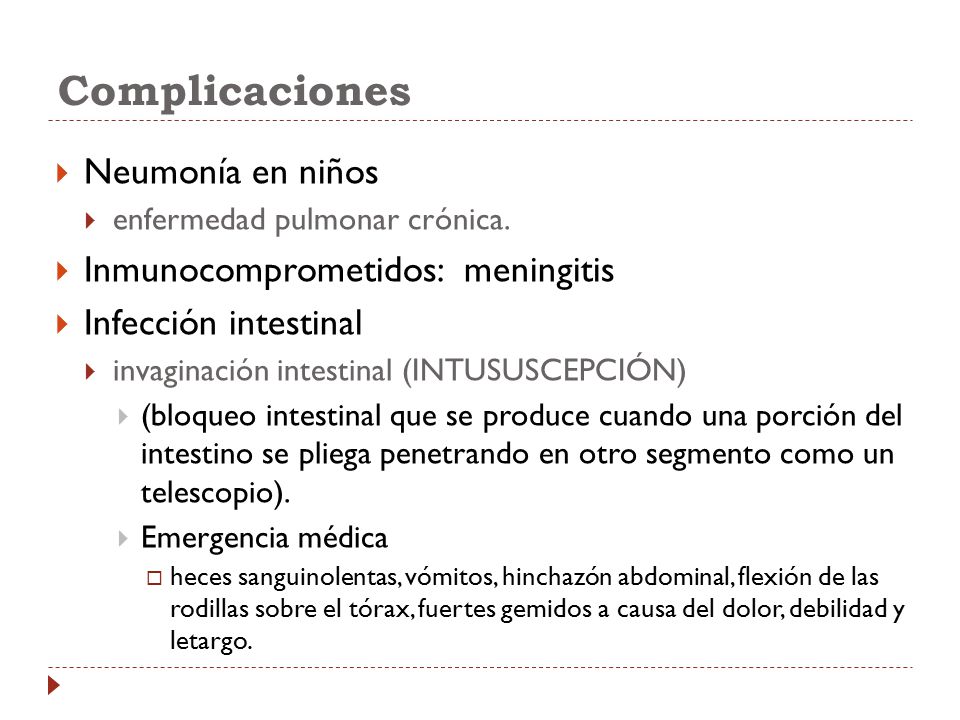 Complicaciones

Neumonía en niños

enfermedad pulmonar crónica.

Inmunocomprometidos: meningitis

Infección intestinal

invaginación intestinal (INTUSUSCEPCIÓN)

(bloqueo intestinal que se produce cuando una porción del intestino se pliega penetrando en otro segmento como un telescopio).

Emergencia médica

heces sanguinolentas, vómitos, hinchazón abdominal, flexión de las rodillas sobre el tórax, fuertes gemidos a causa del dolor, debilidad y letargo.